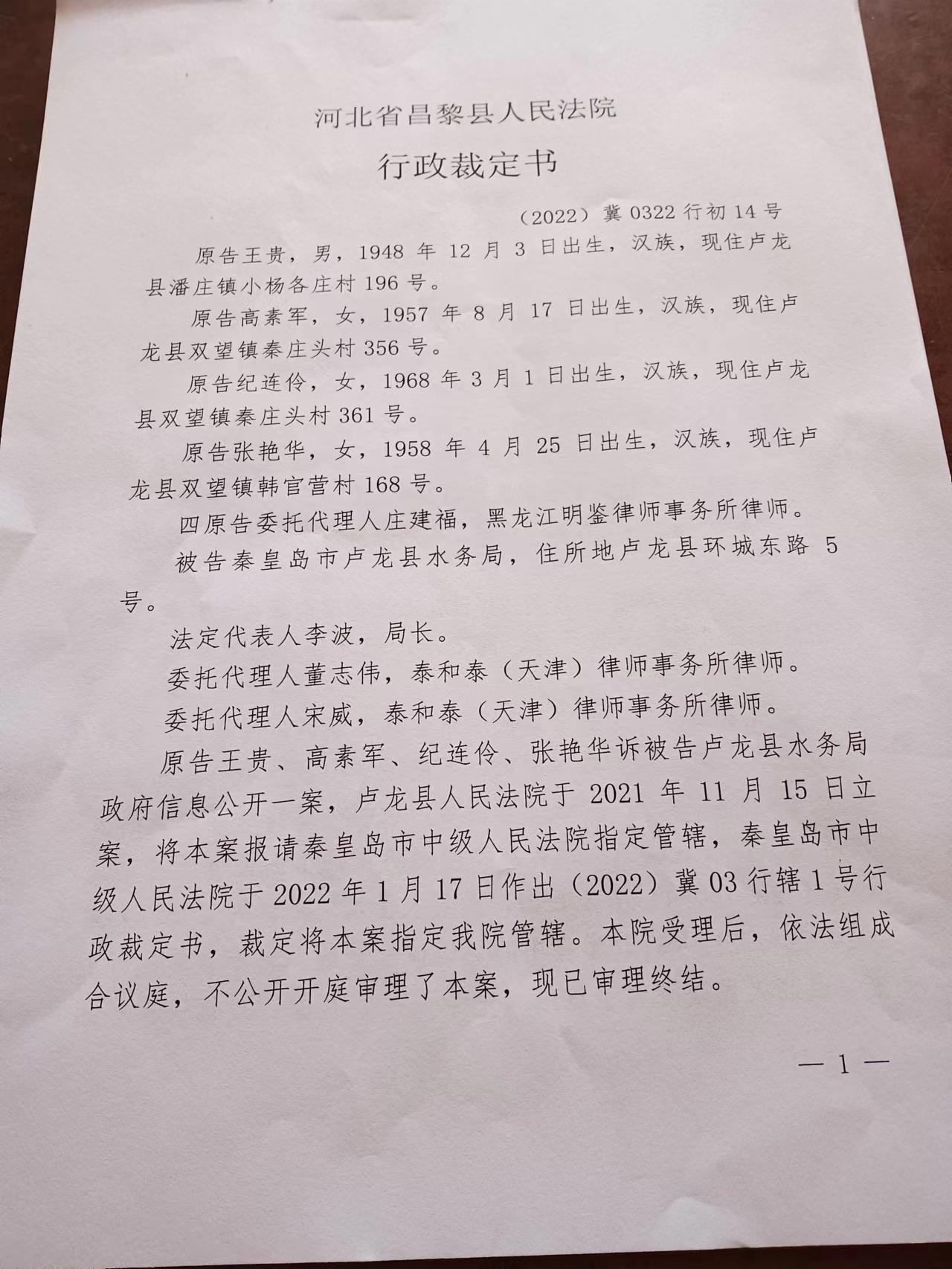 河北省昌黎县人民法院

行政裁定书

（2022）冀 0322 行初 14 号

原告王贵，男，1948 年 12 月 3 日出生，汉族，现住卢龙县潘庄镇小杨各庄村 196 号。

原告高素军，女，1957 年 8 月 17 日出生，汉族，现住卢龙县双望镇秦庄头村 356 号。

原告纪连伶，女，1968 年 3 月 1 日出生，汉族，现住卢龙县双望镇秦庄头村 361 号。

原告张艳华，女，1958 年 4 月 25 日出生，汉族，现住卢龙县双望镇韩官营村 168 号。

四原告委托代理人庄建福，黑龙江明鉴律师事务所律师。

被告秦皇岛市卢龙县水务局，住所地卢龙县环城东路 5 号。

法定代表人李波，局长。

委托代理人董志伟，泰和泰（天津）律师事务所律师。

委托代理人宋威，泰和泰（天津）律师事务所律师。

原告王贵、高素军、纪连伶、张艳华诉被告卢龙县水务局政府信息公开一案，卢龙县人民法院于 2021 年 11 月 15 日立案，将本案报请秦皇岛市中级人民法院指定管辖，秦皇岛市中级人民法院于 2022 年 1 月 17 日作出（2022）冀 03 行辖 1 号行政裁定书，裁定将本案指定我院管辖。本院受理后，依法组成合议庭，不公开开庭审理了本案，现已审理终结。

— 1 —